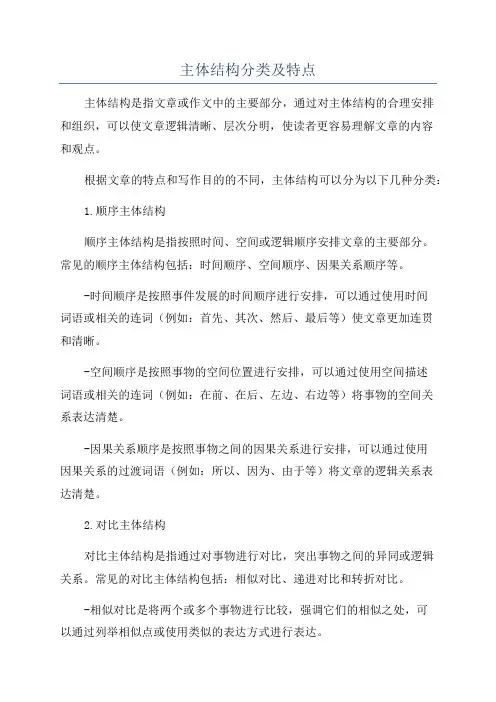 主体结构分类及特点

主体结构是指文章或作文中的主要部分，通过对主体结构的合理安排和组织，可以使文章逻辑清晰、层次分明，使读者更容易理解文章的内容和观点。

根据文章的特点和写作目的的不同，主体结构可以分为以下几种分类：

1.顺序主体结构

顺序主体结构是指按照时间、空间或逻辑顺序安排文章的主要部分。常见的顺序主体结构包括：时间顺序、空间顺序、因果关系顺序等。

-时间顺序是按照事件发展的时间顺序进行安排，可以通过使用时间词语或相关的连词（例如：首先、其次、然后、最后等）使文章更加连贯和清晰。

-空间顺序是按照事物的空间位置进行安排，可以通过使用空间描述词语或相关的连词（例如：在前、在后、左边、右边等）将事物的空间关系表达清楚。

-因果关系顺序是按照事物之间的因果关系进行安排，可以通过使用因果关系的过渡词语（例如：所以、因为、由于等）将文章的逻辑关系表达清楚。

2.对比主体结构

对比主体结构是指通过对事物进行对比，突出事物之间的异同或逻辑关系。常见的对比主体结构包括：相似对比、递进对比和转折对比。

-相似对比是将两个或多个事物进行比较，强调它们的相似之处，可以通过列举相似点或使用类似的表达方式进行表达。